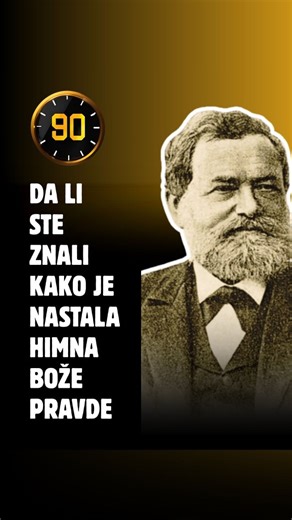 90

DA LI STE ZNALI KAKO JE NASTALA HIMNA BOŽE PRAVDE